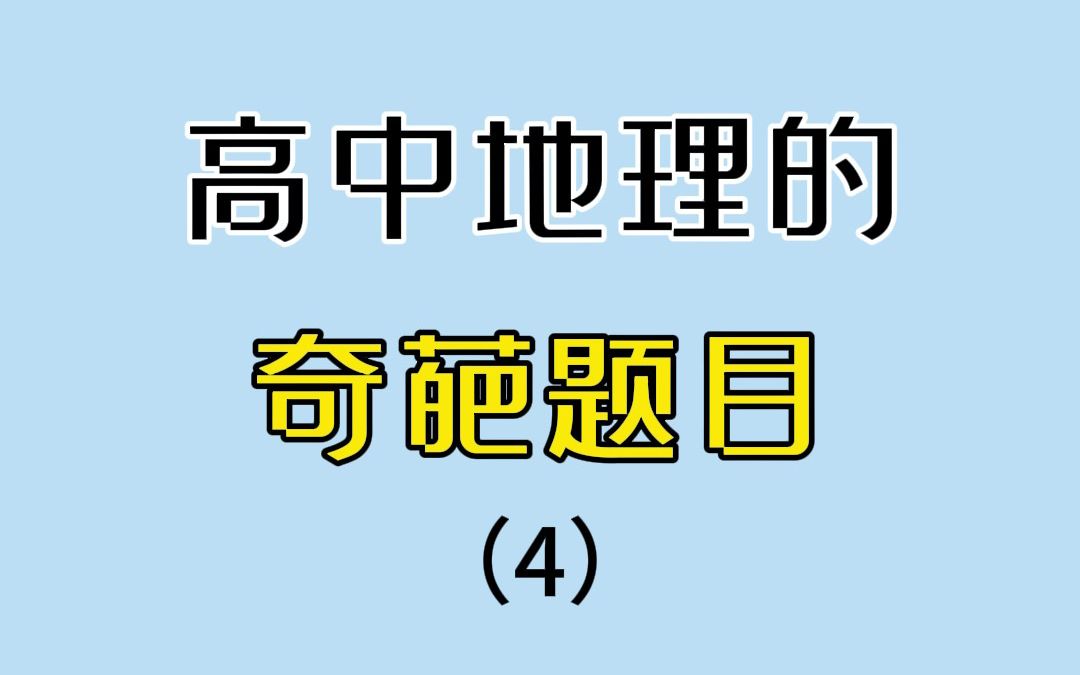 高中地理的

奇葩题目

（4）